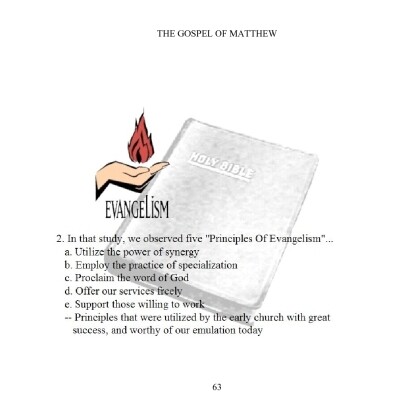 THE GOSPEL OF MATTHEW

HOLY BIBLE

EVANGELISM

2. In that study, we observed five "Principles Of Evangelism"...
a. Utilize the power of synergy
b. Employ the practice of specialization
c. Proclaim the word of God
d. Offer our services freely
e. Support those willing to work
-- Principles that were utilized by the early church with great success, and worthy of our emulation today

63